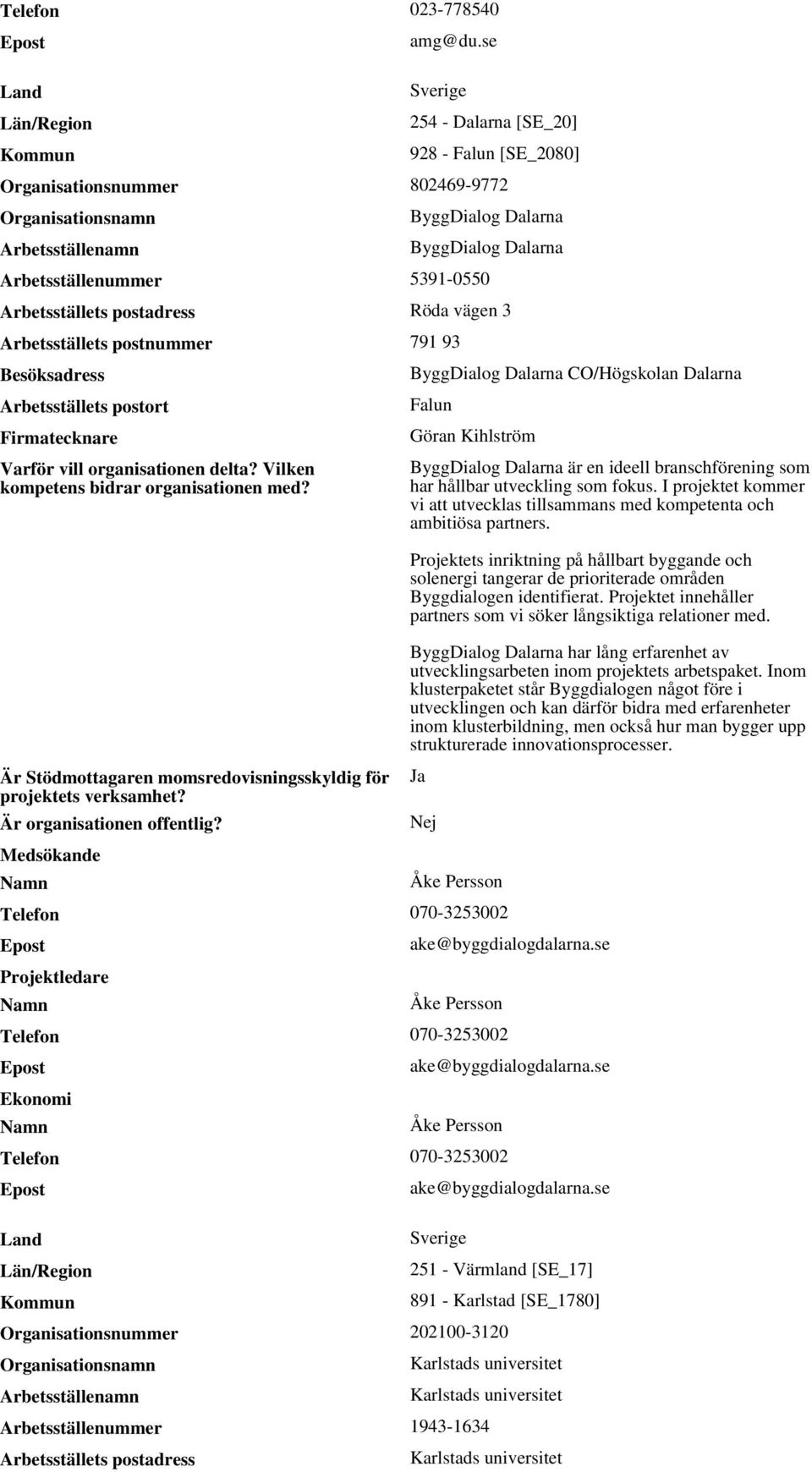 Telefon 023-778540
Epost amg@du.se

Land Sverige
Län/Region 254 - Dalarna [SE_20]
Kommun 928 - Falun [SE_2080]
Organisationsnummer 802469-9772
Organisationsnamn ByggDialog Dalarna
Arbetsställenamn ByggDialog Dalarna
Arbetsställenummer 5391-0550
Arbetsställets postadress Röda vägen 3
Arbetsställets postnummer 791 93
Besöksadress ByggDialog Dalarna CO/Högskolan Dalarna
Arbetsställets postort Falun
Firmatecknare Göran Kihlström
Varför vill organisationen delta? Vilken kompetens bidrar organisationen med?

ByggDialog Dalarna är en ideell branschförening som har hållbar utveckling som fokus. I projektet kommer vi att utvecklas tillsammans med kompetenta och ambitiösa partners.

Projektets inriktning på hållbart byggande och solenergi tangerar de prioriterade områden Byggdialogen identifierat. Projektet innehåller partners som vi söker långsiktiga relationer med.

ByggDialog Dalarna har lång erfarenhet av utvecklingsarbeten inom projektets arbetspaket. Inom klusterpaketet står Byggdialogen något före i utvecklingen och kan därför bidra med erfarenheter inom klusterbildning, men också hur man bygger upp strukturerade innovationsprocesser.

Är Stödmottagaren momsredovisningsskyldig för projektets verksamhet? Ja
Är organisationen offentlig? Nej
Medsökande
Namn Åke Persson
Telefon 070-3253002
Epost ake@byggdialogdalarna.se
Projektledare
Namn Åke Persson
Telefon 070-3253002
Epost ake@byggdialogdalarna.se
Ekonomi
Namn Åke Persson
Telefon 070-3253002
Epost ake@byggdialogdalarna.se

Land Sverige
Län/Region 251 - Värmland [SE_17]
Kommun 891 - Karlstad [SE_1780]
Organisationsnummer 202100-3120
Organisationsnamn Karlstads universitet
Arbetsställenamn Karlstads universitet
Arbetsställenummer 1943-1634
Arbetsställets postadress Karlstads universitet